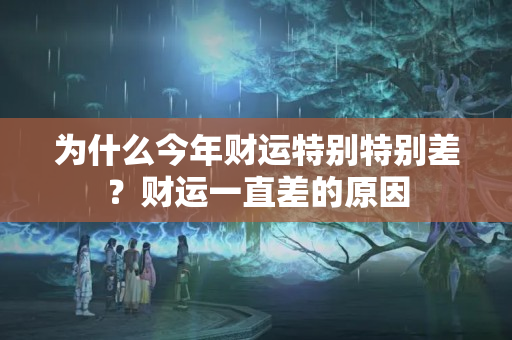 为什么今年财运特别特别差？财运一直差的原因